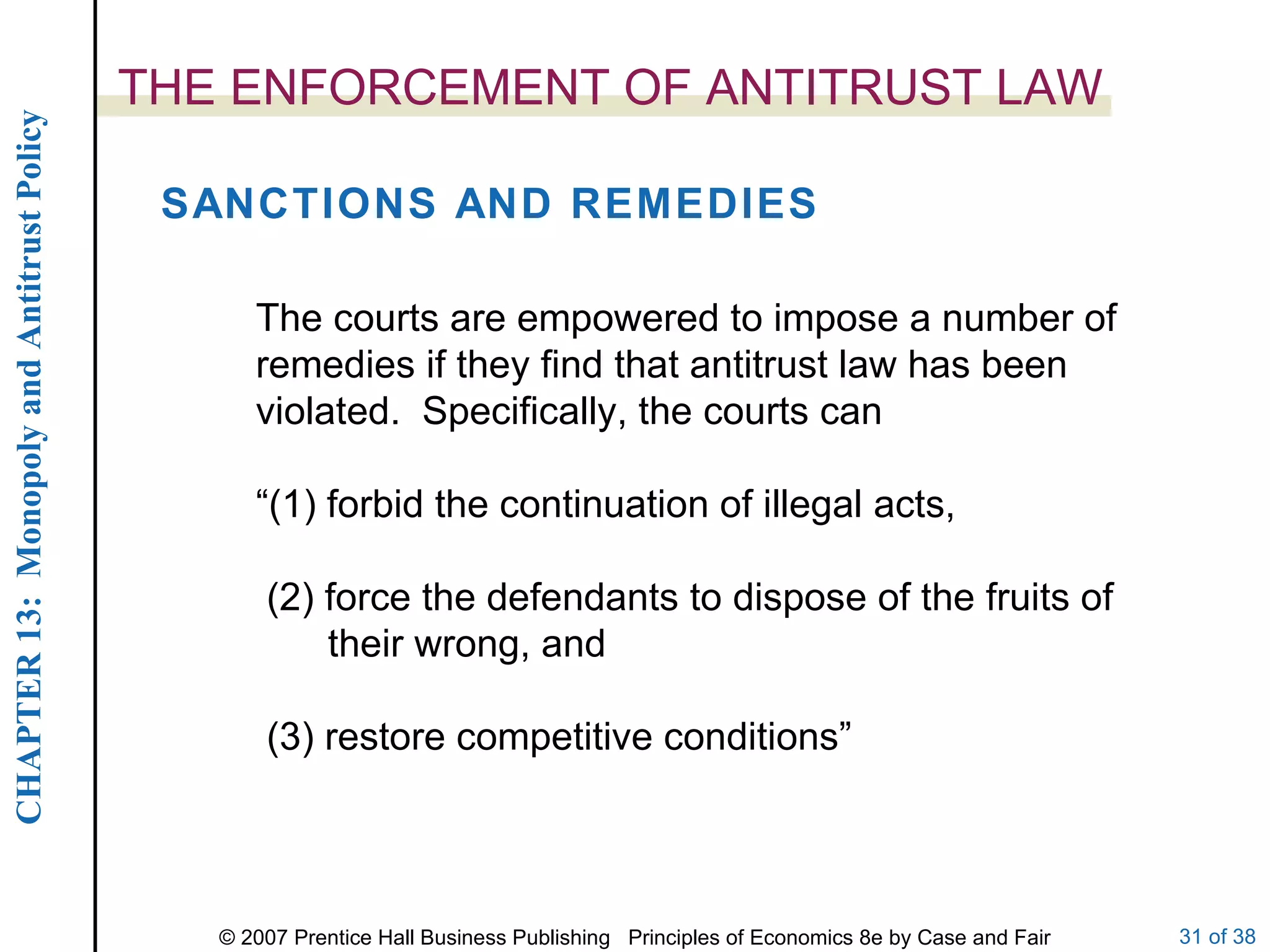 CHAPTER 13: Monopoly and Antitrust Policy

THE ENFORCEMENT OF ANTITRUST LAW

SANCTIONS AND REMEDIES

The courts are empowered to impose a number of remedies if they find that antitrust law has been violated. Specifically, the courts can

“(1) forbid the continuation of illegal acts,

(2) force the defendants to dispose of the fruits of their wrong, and

(3) restore competitive conditions”

© 2007 Prentice Hall Business Publishing Principles of Economics 8e by Case and Fair

31 of 38